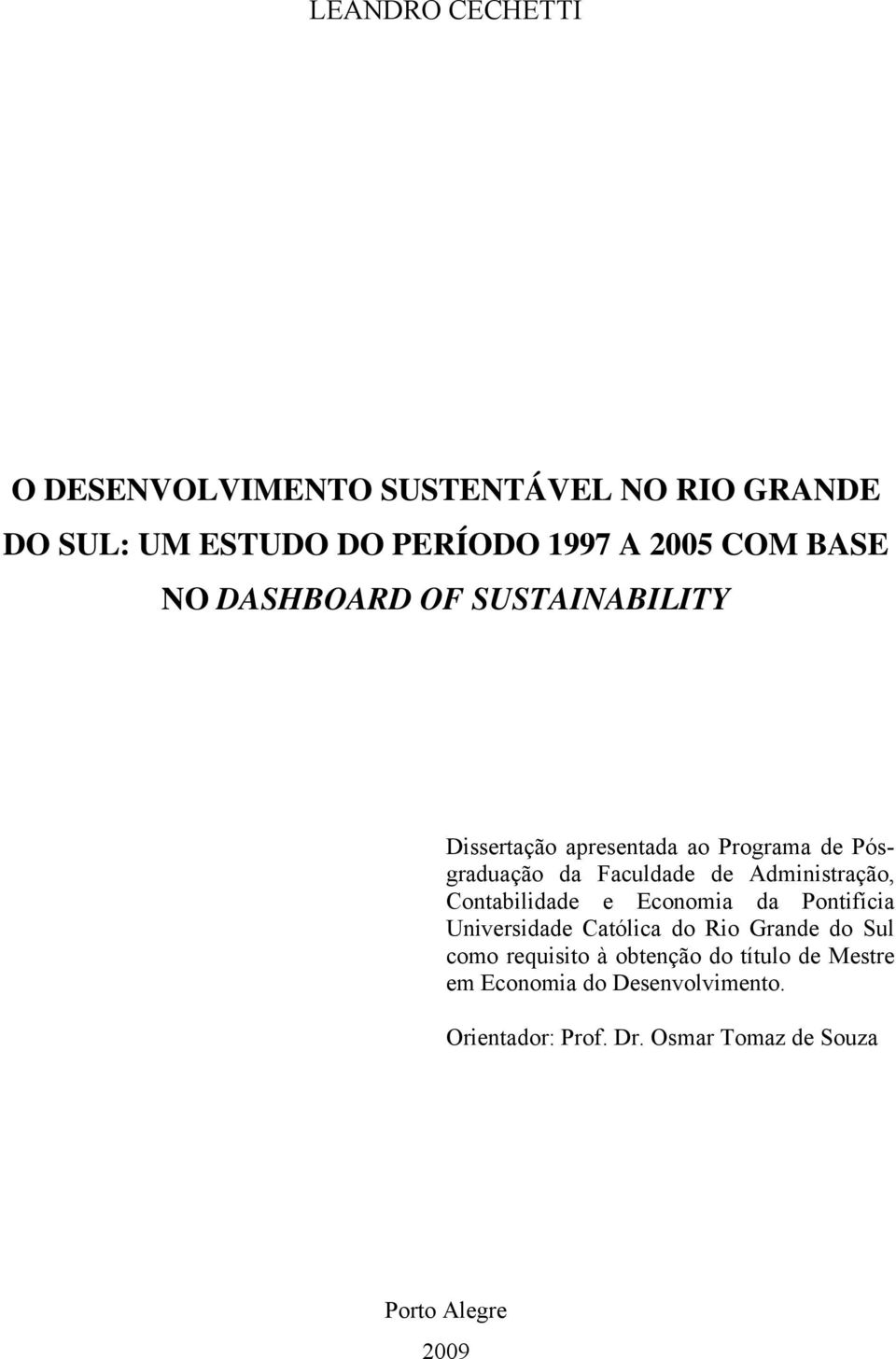 LEANDRO CECHETTI

O DESENVOLVIMENTO SUSTENTÁVEL NO RIO GRANDE DO SUL: UM ESTUDO DO PERÍODO 1997 A 2005 COM BASE NO DASHBOARD OF SUSTAINABILITY

Dissertação apresentada ao Programa de Pós-graduação da Faculdade de Administração, Contabilidade e Economia da Pontifícia Universidade Católica do Rio Grande do Sul como requisito à obtenção do título de Mestre em Economia do Desenvolvimento.

Orientador: Prof. Dr. Osmar Tomaz de Souza

Porto Alegre

2009